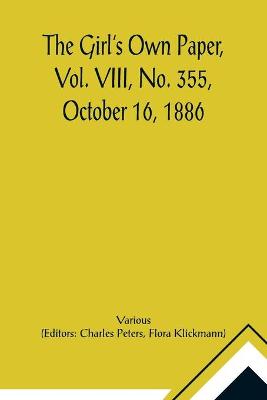 The Girl's Own Paper, Vol. VIII, No. 355, October 16, 1886

Various
(Editors: Charles Peters, Flora Klickmann)